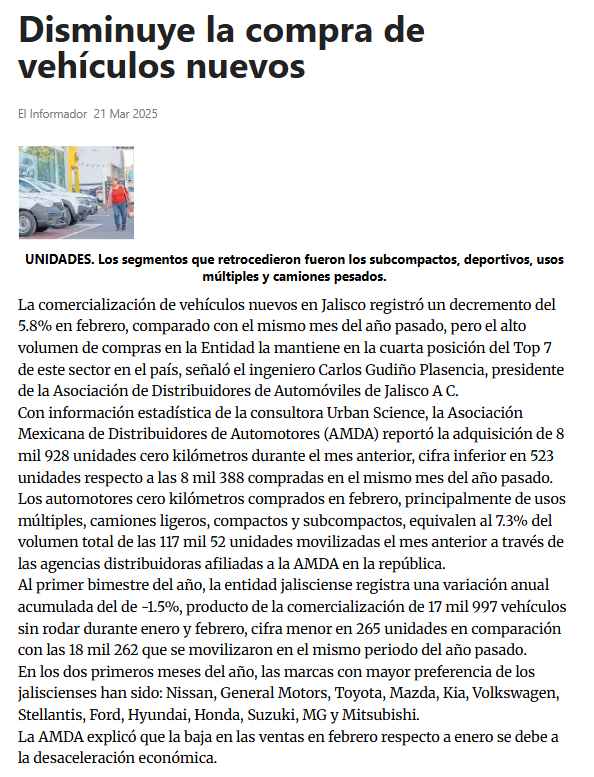 Disminuye la compra de vehículos nuevos

El Informador 21 Mar 2025

UNIDADES. Los segmentos que retrocedieron fueron los subcompactos, deportivos, usos múltiples y camiones pesados.

La comercialización de vehículos nuevos en Jalisco registró un decremento del 5.8% en febrero, comparado con el mismo mes del año pasado, pero el alto volumen de compras en la Entidad la mantiene en la cuarta posición del Top 7 de este sector en el país, señaló el ingeniero Carlos Gudiño Plasencia, presidente de la Asociación de Distribuidores de Automóviles de Jalisco A C.
Con información estadística de la consultora Urban Science, la Asociación Mexicana de Distribuidores de Automotores (AMDA) reportó la adquisición de 8 mil 928 unidades cero kilómetros durante el mes anterior, cifra inferior en 523 unidades respecto a las 8 mil 388 compradas en el mismo mes del año pasado.
Los automotores cero kilómetros comprados en febrero, principalmente de usos múltiples, camiones ligeros, compactos y subcompactos, equivalen al 7.3% del volumen total de las 117 mil 52 unidades movilizadas el mes anterior a través de las agencias distribuidoras afiliadas a la AMDA en la república.
Al primer bimestre del año, la entidad jalisciense registra una variación anual acumulada del de -1.5%, producto de la comercialización de 17 mil 997 vehículos sin rodar durante enero y febrero, cifra menor en 265 unidades en comparación con las 18 mil 262 que se movilizaron en el mismo periodo del año pasado.
En los dos primeros meses del año, las marcas con mayor preferencia de los jaliscienses han sido: Nissan, General Motors, Toyota, Mazda, Kia, Volkswagen, Stellantis, Ford, Hyundai, Honda, Suzuki, MG y Mitsubishi.
La AMDA explicó que la baja en las ventas en febrero respecto a enero se debe a la desaceleración económica.